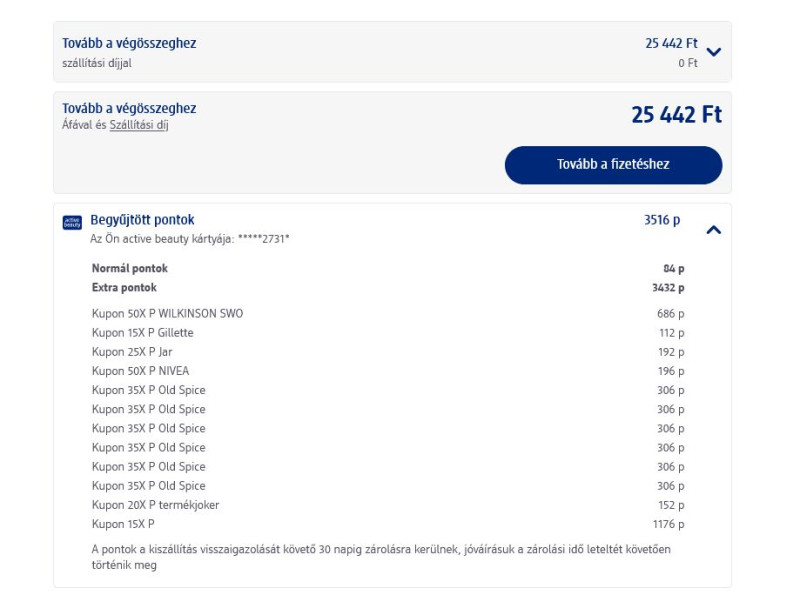 Tovább a végösszeghez
szállítási díjjal

25 442 Ft
0 Ft

Tovább a végösszeghez
Áfával és Szállítási díj

25 442 Ft

Tovább a fizetéshez

active beauty

Begyűjtött pontok
Az Ön active beauty kártyája: *****2731*

3516 p

| | |
|---|---|
| Normál pontok | 84 p |
| Extra pontok | 3432 p |
| Kupon 50X P WILKINSON SWO | 686 p |
| Kupon 15X P Gillette | 112 p |
| Kupon 25X P Jar | 192 p |
| Kupon 50X P NIVEA | 196 p |
| Kupon 35X P Old Spice | 306 p |
| Kupon 35X P Old Spice | 306 p |
| Kupon 35X P Old Spice | 306 p |
| Kupon 35X P Old Spice | 306 p |
| Kupon 35X P Old Spice | 306 p |
| Kupon 35X P Old Spice | 306 p |
| Kupon 20X P termékjoker | 152 p |
| Kupon 15X P | 1176 p |

A pontok a kiszállítás visszaigazolását követő 30 napig zárolásra kerülnek, jóváírásuk a zárolási idő leteltét követően történik meg